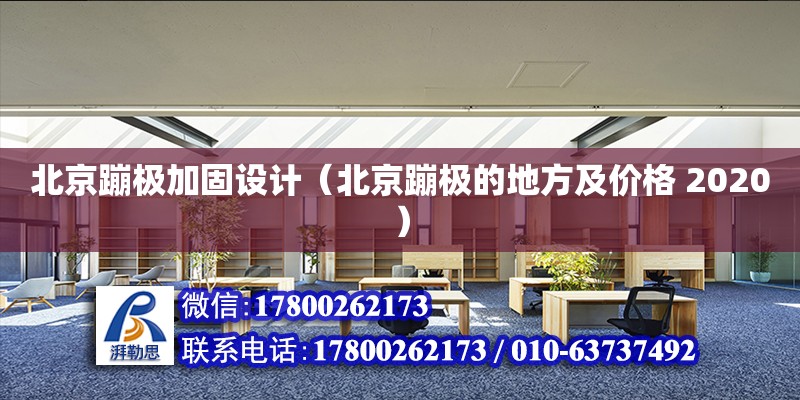 北京蹦极加固设计（北京蹦极的地方及价格 2020）

湃勒思

微信:17800262173

联系电话:17800262173 / 010-63737492